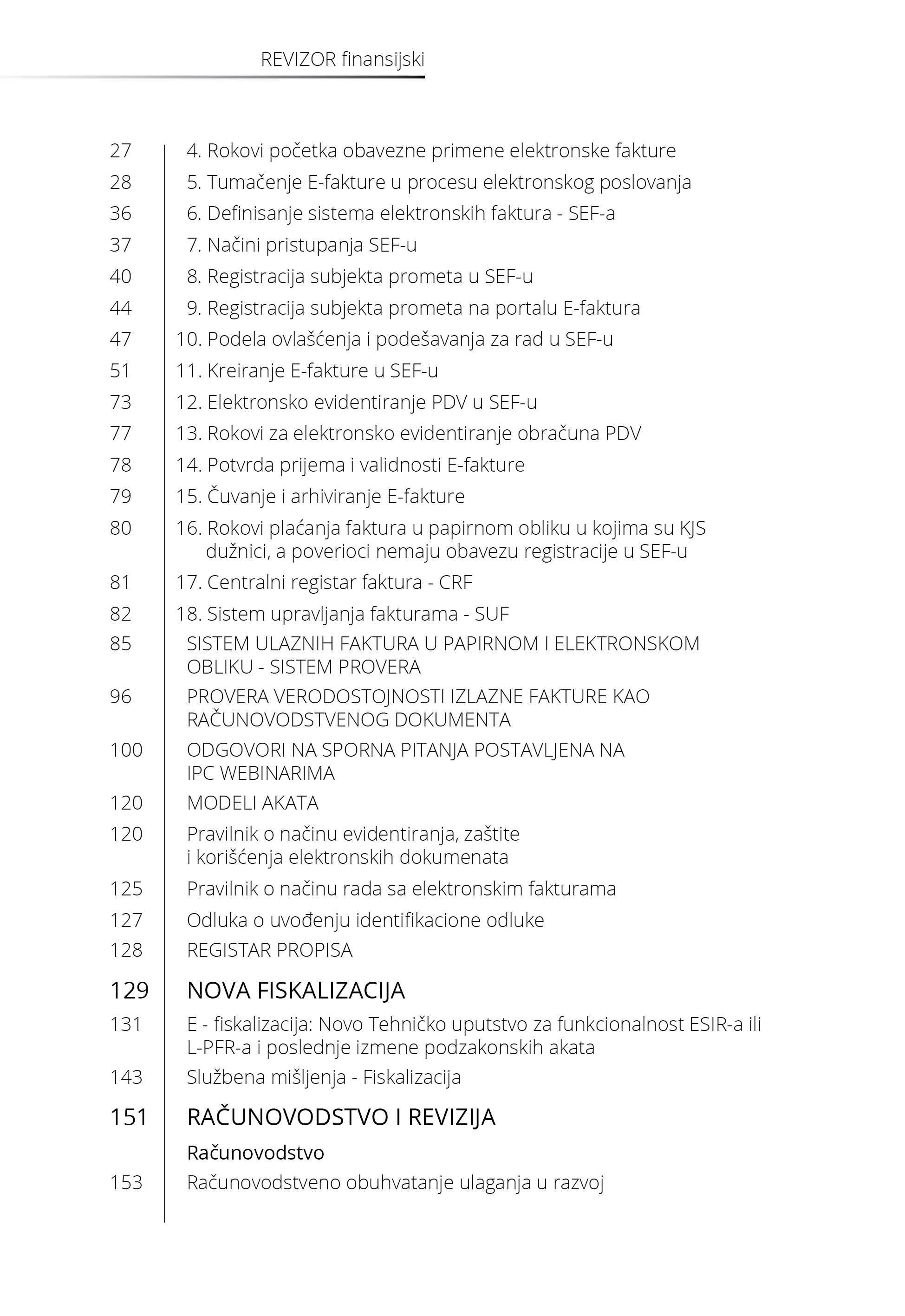 REVIZOR finansijski

27 4. Rokovi početka obavezne primene elektronske fakture
28 5. Tumačenje E-fakture u procesu elektronskog poslovanja
36 6. Definisanje sistema elektronskih faktura - SEF-a
37 7. Načini pristupanja SEF-u
40 8. Registracija subjekta prometa u SEF-u
44 9. Registracija subjekta prometa na portalu E-faktura
47 10. Podela ovlašćenja i podešavanja za rad u SEF-u
51 11. Kreiranje E-fakture u SEF-u
73 12. Elektronsko evidentiranje PDV u SEF-u
77 13. Rokovi za elektronsko evidentiranje obračuna PDV
78 14. Potvrda prijema i validnosti E-fakture
79 15. Čuvanje i arhiviranje E-fakture
80 16. Rokovi plaćanja faktura u papirnom obliku u kojima su KJS dužnici, a poverioci nemaju obavezu registracije u SEF-u
81 17. Centralni registar faktura - CRF
82 18. Sistem upravljanja fakturama - SUF
85 SISTEM ULAZNIH FAKTURA U PAPIRNOM I ELEKTRONSKOM OBLIKU - SISTEM PROVERA
96 PROVERA VERODOSTOJNOSTI IZLAZNE FAKTURE KAO RAČUNOVODSTVENOG DOKUMENTA
100 ODGOVORI NA SPORNA PITANJA POSTAVLJENA NA IPC WEBINARIMA
120 MODELI AKATA
120 Pravilnik o načinu evidentiranja, zaštite i korišćenja elektronskih dokumenata
125 Pravilnik o načinu rada sa elektronskim fakturama
127 Odluka o uvođenju identifikacione odluke
128 REGISTAR PROPISA

129 NOVA FISKALIZACIJA
131 E - fiskalizacija: Novo Tehničko uputstvo za funkcionalnost ESIR-a ili L-PFR-a i poslednje izmene podzakonskih akata
143 Službena mišljenja - Fiskalizacija

151 RAČUNOVODSTVO I REVIZIJA
Računovodstvo
153 Računovodstveno obuhvatanje ulaganja u razvoj